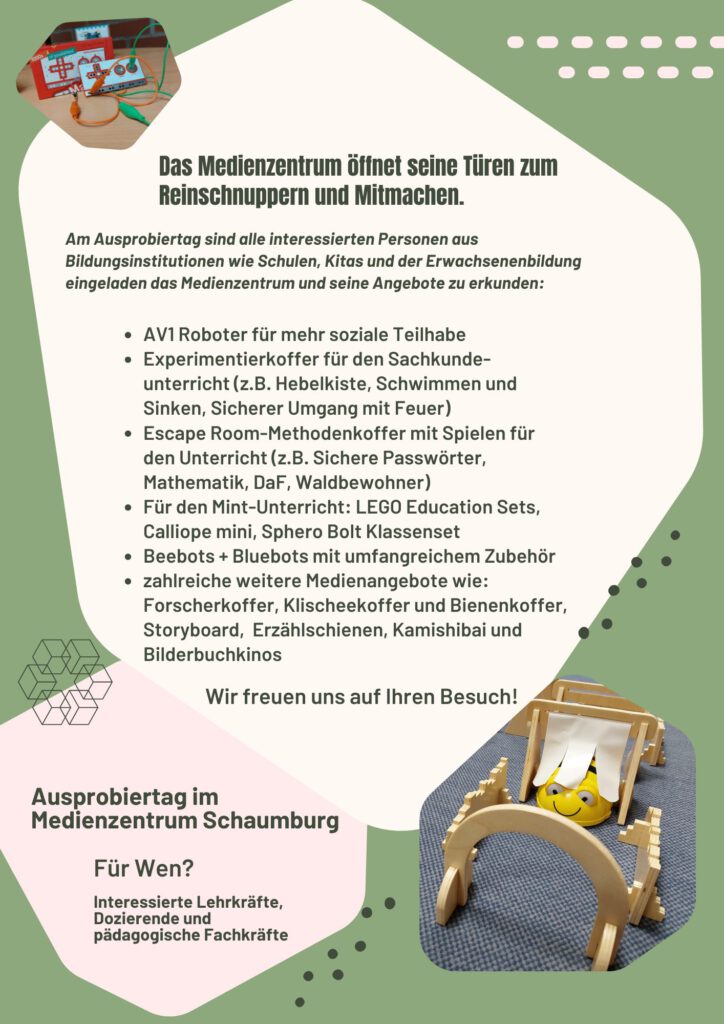 Das Medienzentrum öffnet seine Türen zum Reinschnuppern und Mitmachen.

Am Ausprobiertag sind alle interessierten Personen aus Bildungsinstitutionen wie Schulen, Kitas und der Erwachsenenbildung eingeladen das Medienzentrum und seine Angebote zu erkunden:

- AV1 Roboter für mehr soziale Teilhabe
- Experimentierkoffer für den Sachkundeunterricht (z.B. Hebelkiste, Schwimmen und Sinken, Sicherer Umgang mit Feuer)
- Escape Room-Methodenkoffer mit Spielen für den Unterricht (z.B. Sichere Passwörter, Mathematik, DaF, Waldbewohner)
- Für den Mint-Unterricht: LEGO Education Sets, Calliope mini, Sphero Bolt Klassenset
- Beebots + Bluebots mit umfangreichem Zubehör
- zahlreiche weitere Medienangebote wie: Forscherkoffer, Klischeekoffer und Bienenkoffer, Storyboard, Erzählschienen, Kamishibai und Bilderbuchkinos

Wir freuen uns auf Ihren Besuch!

Ausprobiertag im Medienzentrum Schaumburg

Für Wen?

Interessierte Lehrkräfte, Dozierende und pädagogische Fachkräfte